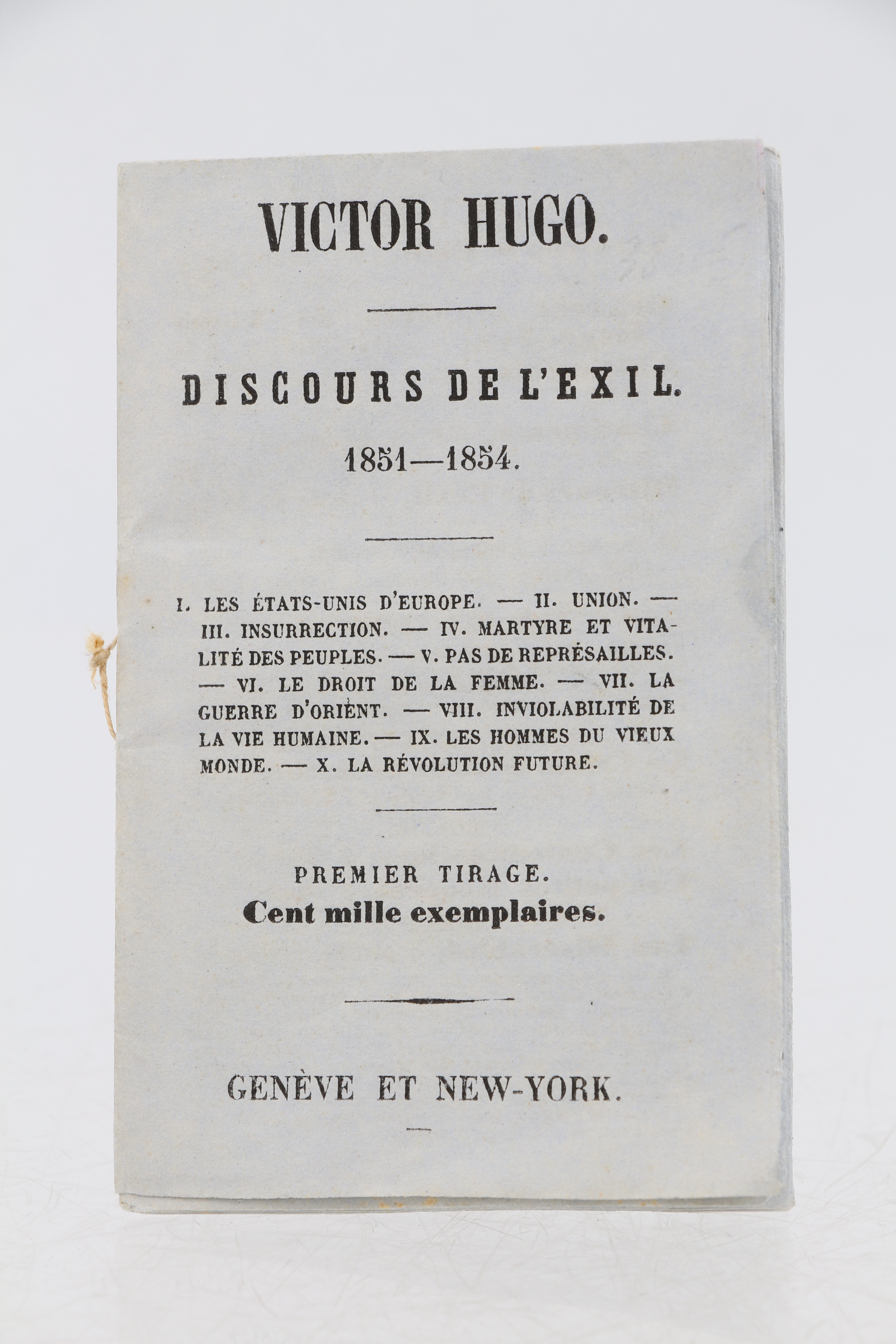 VICTOR HUGO.

DISCOURS DE L'EXIL.

1851—1854.

I. LES ÉTATS-UNIS D'EUROPE. — II. UNION. — III. INSURRECTION. — IV. MARTYRE ET VITALITÉ DES PEUPLES. — V. PAS DE REPRÉSAILLES. — VI. LE DROIT DE LA FEMME. — VII. LA GUERRE D'ORIENT. — VIII. INVIOLABILITÉ DE LA VIE HUMAINE. — IX. LES HOMMES DU VIEUX MONDE. — X. LA RÉVOLUTION FUTURE.

PREMIER TIRAGE.
Cent mille exemplaires.

GENÈVE ET NEW-YORK.